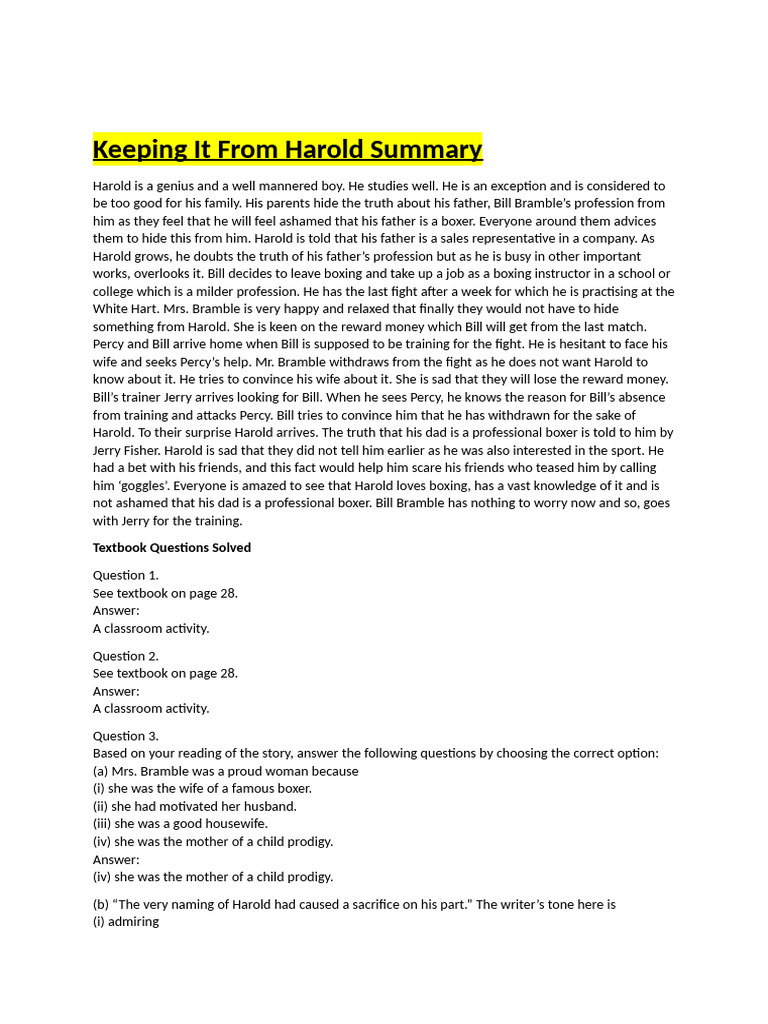 Keeping It From Harold Summary

Harold is a genius and a well mannered boy. He studies well. He is an exception and is considered to be too good for his family. His parents hide the truth about his father, Bill Bramble's profession from him as they feel that he will feel ashamed that his father is a boxer. Everyone around them advices them to hide this from him. Harold is told that his father is a sales representative in a company. As Harold grows, he doubts the truth of his father's profession but as he is busy in other important works, overlooks it. Bill decides to leave boxing and take up a job as a boxing instructor in a school or college which is a milder profession. He has the last fight after a week for which he is practising at the White Hart. Mrs. Bramble is very happy and relaxed that finally they would not have to hide something from Harold. She is keen on the reward money which Bill will get from the last match. Percy and Bill arrive home when Bill is supposed to be training for the fight. He is hesitant to face his wife and seeks Percy's help. Mr. Bramble withdraws from the fight as he does not want Harold to know about it. He tries to convince his wife about it. She is sad that they will lose the reward money. Bill's trainer Jerry arrives looking for Bill. When he sees Percy, he knows the reason for Bill's absence from training and attacks Percy. Bill tries to convince him that he has withdrawn for the sake of Harold. To their surprise Harold arrives. The truth that his dad is a professional boxer is told to him by Jerry Fisher. Harold is sad that they did not tell him earlier as he was also interested in the sport. He had a bet with his friends, and this fact would help him scare his friends who teased him by calling him 'goggles'. Everyone is amazed to see that Harold loves boxing, has a vast knowledge of it and is not ashamed that his dad is a professional boxer. Bill Bramble has nothing to worry now and so, goes with Jerry for the training.

Textbook Questions Solved

Question 1.
See textbook on page 28.
Answer:
A classroom activity.

Question 2.
See textbook on page 28.
Answer:
A classroom activity.

Question 3.
Based on your reading of the story, answer the following questions by choosing the correct option:
(a) Mrs. Bramble was a proud woman because
(i) she was the wife of a famous boxer.
(ii) she had motivated her husband.
(iii) she was a good housewife.
(iv) she was the mother of a child prodigy.
Answer:
(iv) she was the mother of a child prodigy.

(b) "The very naming of Harold had caused a sacrifice on his part." The writer's tone here is
(i) admiring